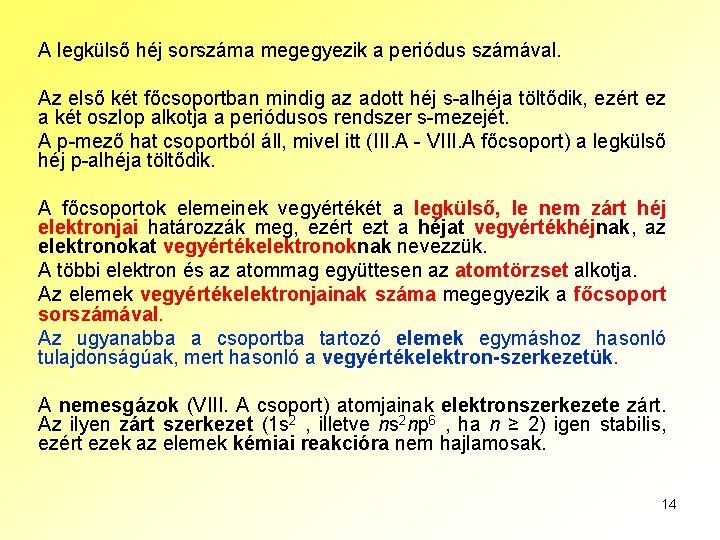 A legkülső héj sorszáma megegyezik a periódus számával.

Az első két főcsoportban mindig az adott héj s-alhéja töltődik, ezért ez a két oszlop alkotja a periódusos rendszer s-mezejét.

A p-mező hat csoportból áll, mivel itt (III.A - VIII.A főcsoport) a legkülső héj p-alhéja töltődik.

A főcsoportok elemeinek vegyértékét a legkülső, le nem zárt héj elektronjai határozzák meg, ezért ezt a héjat vegyértékhéjnak, az elektronokat vegyértékelektronoknak nevezzük.

A többi elektron és az atommag együttesen az atomtörzset alkotja.

Az elemek vegyértékelektronjainak száma megegyezik a főcsoport sorszámával.

Az ugyanabba a csoportba tartozó elemek egymáshoz hasonló tulajdonságúak, mert hasonló a vegyértékelektron-szerkezetük.

A nemesgázok (VIII. A csoport) atomjainak elektronszerkezete zárt. Az ilyen zárt szerkezet ($1s^2$ , illetve $ns^2np^6$ , ha $n \geq 2$) igen stabilis, ezért ezek az elemek kémiai reakcióra nem hajlamosak.

14